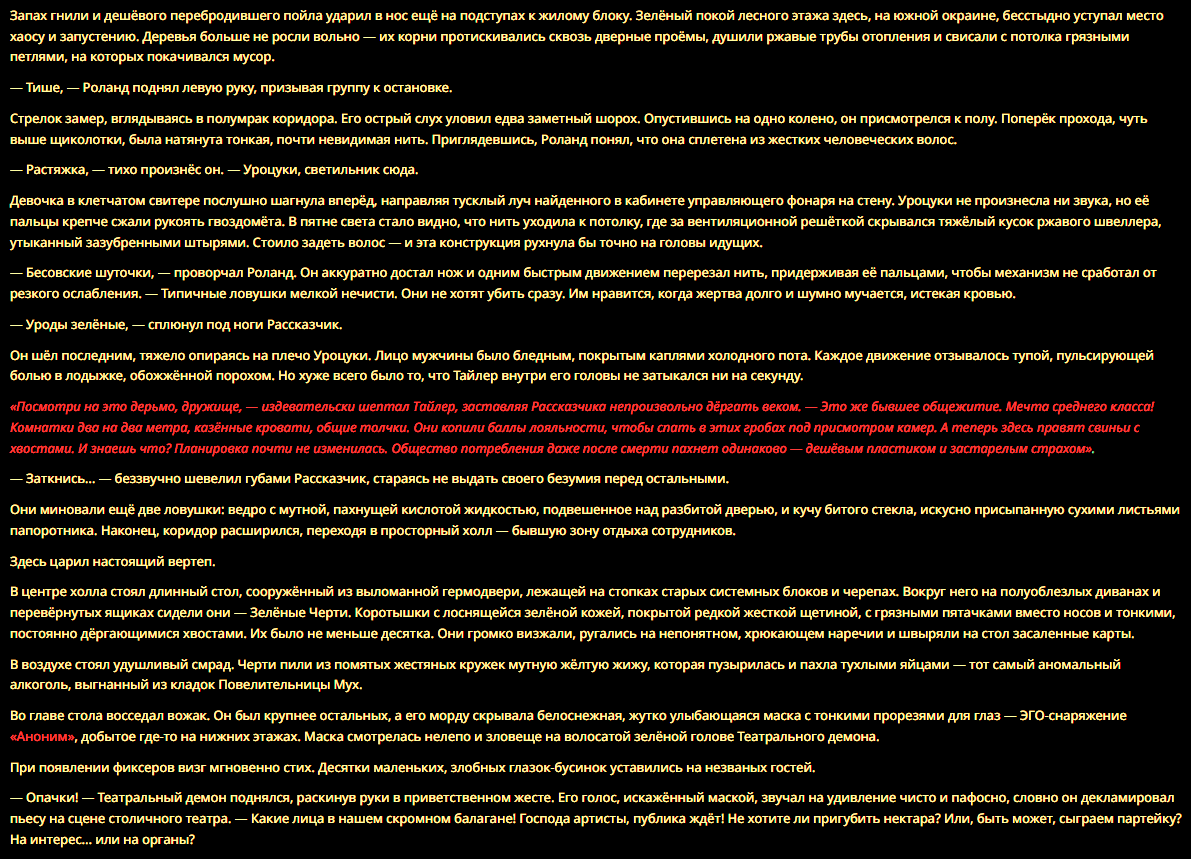 Запах гнили и дешёвого перебродившего пойла ударил в нос ещё на подступах к жилому блоку. Зелёный покой лесного этажа здесь, на южной окраине, бесстыдно уступал место хаосу и запустению. Деревья больше не росли вольно — их корни протискивались сквозь дверные проёмы, душили ржавые трубы отопления и свисали с потолка грязными петлями, на которых покачивался мусор.

— Тише, — Роланд поднял левую руку, призывая группу к остановке.

Стрелок замер, вглядываясь в полумрак коридора. Его острый слух уловил едва заметный шорох. Опустившись на одно колено, он присмотрелся к полу. Поперёк прохода, чуть выше щиколотки, была натянута тонкая, почти невидимая нить. Приглядевшись, Роланд понял, что она сплетена из жестких человеческих волос.

— Растяжка, — тихо произнёс он. — Уроцуки, светильник сюда.

Девочка в клетчатом свитере послушно шагнула вперёд, направляя тусклый луч найденного в кабинете управляющего фонаря на стену. Уроцуки не произнесла ни звука, но её пальцы крепче сжали рукоять гвоздомёта. В пятне света стало видно, что нить уходила к потолку, где за вентиляционной решёткой скрывался тяжёлый кусок ржавого швеллера, утыканный зазубренными штырями. Стоило задеть волос — и эта конструкция рухнула бы точно на головы идущих.

— Бесовские шуточки, — проворчал Роланд. Он аккуратно достал нож и одним быстрым движением перерезал нить, придерживая её пальцами, чтобы механизм не сработал от резкого ослабления. — Типичные ловушки мелкой нечисти. Они не хотят убить сразу. Им нравится, когда жертва долго и шумно мучается, истекая кровью.

— Уроды зелёные, — сплюнул под ноги Рассказчик.

Он шёл последним, тяжело опираясь на плечо Уроцуки. Лицо мужчины было бледным, покрытым каплями холодного пота. Каждое движение отзывалось тупой, пульсирующей болью в лодыжке, обожжённой порохом. Но хуже всего было то, что Тайлер внутри его головы не затыкался ни на секунду.

«Посмотри на это дерьмо, дружище, — издевательски шептал Тайлер, заставляя Рассказчика непроизвольно дёргать веком. — Это же бывшее общежитие. Мечта среднего класса! Комнатки два на два метра, казённые кровати, общие толчки. Они копили баллы лояльности, чтобы спать в этих гробах под присмотром камер. А теперь здесь правят свиньи с хвостами. И знаешь что? Планировка почти не изменилась. Общество потребления даже после смерти пахнет одинаково — дешёвым пластиком и застарелым страхом».

— Заткнись... — беззвучно шевелил губами Рассказчик, стараясь не выдать своего безумия перед остальными.

Они миновали ещё две ловушки: ведро с мутной, пахнущей кислотой жидкостью, подвешенное над разбитой дверью, и кучу битого стекла, искусно присыпанную сухими листьями папоротника. Наконец, коридор расширился, переходя в просторный холл — бывшую зону отдыха сотрудников.

Здесь царил настоящий вертеп.

В центре холла стоял длинный стол, сооружённый из выломанной гермодвери, лежащей на стопках старых системных блоков и черепах. Вокруг него на полуоблезлых диванах и перевёрнутых ящиках сидели они — Зелёные Черти. Коротышки с лоснящейся зелёной кожей, покрытой редкой жесткой щетиной, с грязными пятачками вместо носов и тонкими, постоянно дёргающимися хвостами. Их было не меньше десятка. Они громко визжали, ругались на непонятном, хрюкающем наречии и швыряли на стол засаленные карты.

В воздухе стоял удушливый смрад. Черти пили из помятых жестяных кружек мутную жёлтую жижу, которая пузырилась и пахла тухлыми яйцами — тот самый аномальный алкоголь, выгнанный из кладок Повелительницы Мух.

Во главе стола восседал вожак. Он был крупнее остальных, а его морду скрывала белоснежная, жутко улыбающаяся маска с тонкими прорезями для глаз — ЭГО-снаряжение «Аноним», добытое где-то на нижних этажах. Маска смотрелась нелепо и зловеще на волосатой зелёной голове Театрального демона.

При появлении фиксеров визг мгновенно стих. Десятки маленьких, злобных глазок-бусинок уставились на незваных гостей.

— Опачки! — Театральный демон поднялся, раскинув руки в приветственном жесте. Его голос, искажённый маской, звучал на удивление чисто и пафосно, словно он декламировал пьесу на сцене столичного театра. — Какие лица в нашем скромном балагане! Господа артисты, публика ждёт! Не хотите ли пригубить нектара? Или, быть может, сыграем партейку? На интерес... или на органы?